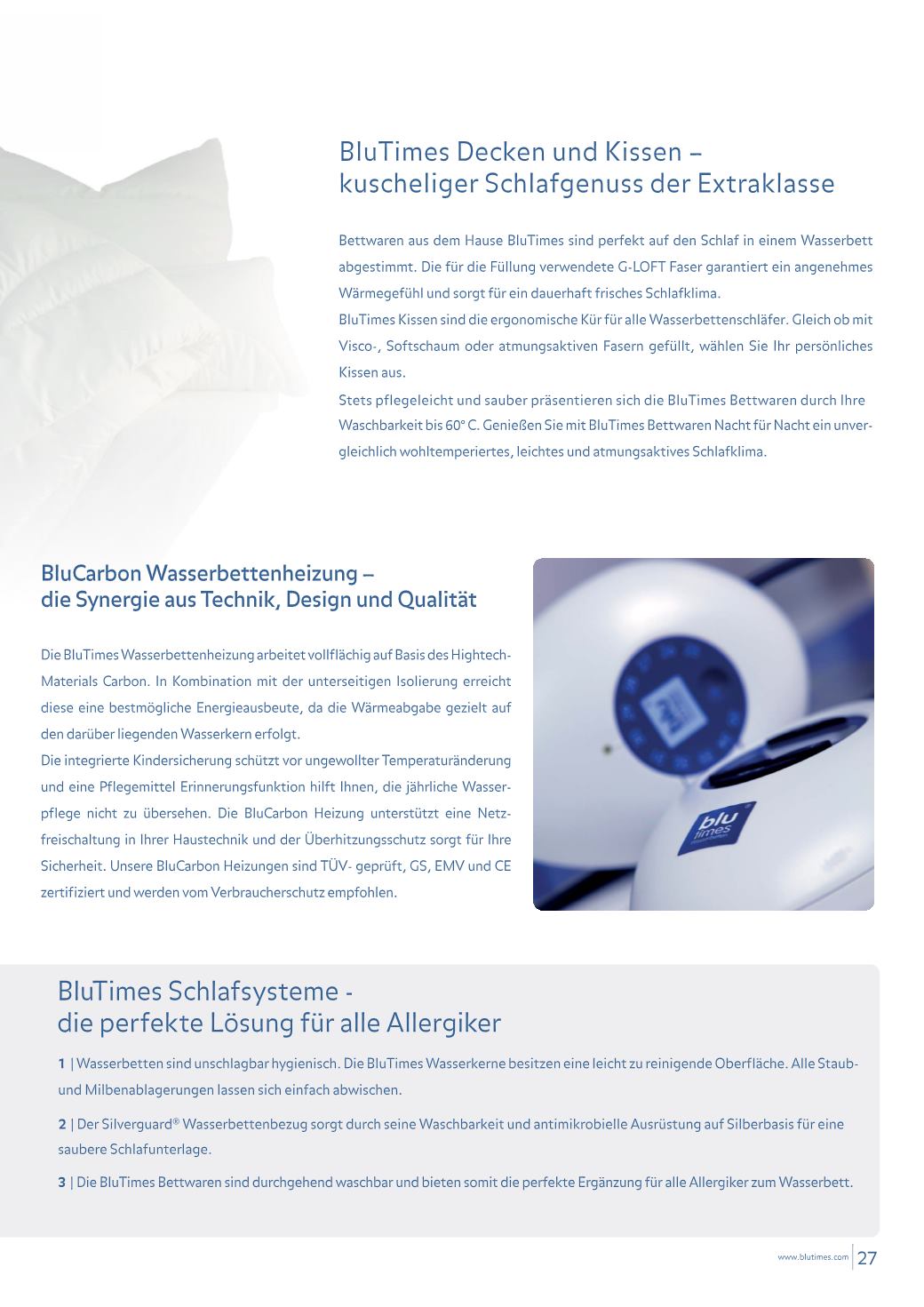 BluTimes Decken und Kissen – kuscheliger Schlafgenuss der Extraklasse

Bettwaren aus dem Hause BluTimes sind perfekt auf den Schlaf in einem Wasserbett abgestimmt. Die für die Füllung verwendete G-LOFT Faser garantiert ein angenehmes Wärmegefühl und sorgt für ein dauerhaft frisches Schlafklima.
BluTimes Kissen sind die ergonomische Kür für alle Wasserbettenschläfer. Gleich ob mit Visco-, Softschaum oder atmungsaktiven Fasern gefüllt, wählen Sie Ihr persönliches Kissen aus.
Stets pflegeleicht und sauber präsentieren sich die BluTimes Bettwaren durch Ihre Waschbarkeit bis 60° C. Genießen Sie mit BluTimes Bettwaren Nacht für Nacht ein unvergleichlich wohltemperiertes, leichtes und atmungsaktives Schlafklima.

BluCarbon Wasserbettenheizung – die Synergie aus Technik, Design und Qualität

Die BluTimes Wasserbettenheizung arbeitet vollflächig auf Basis des Hightech-Materials Carbon. In Kombination mit der unterseitigen Isolierung erreicht diese eine bestmögliche Energieausbeute, da die Wärmeabgabe gezielt auf den darüber liegenden Wasserkern erfolgt.
Die integrierte Kindersicherung schützt vor ungewollter Temperaturänderung und eine Pflegemittel Erinnerungsfunktion hilft Ihnen, die jährliche Wasserpflege nicht zu übersehen. Die BluCarbon Heizung unterstützt eine Netzfreischaltung in Ihrer Haustechnik und der Überhitzungsschutz sorgt für Ihre Sicherheit. Unsere BluCarbon Heizungen sind TÜV- geprüft, GS, EMV und CE zertifiziert und werden vom Verbraucherschutz empfohlen.

blu times

BluTimes Schlafsysteme - die perfekte Lösung für alle Allergiker

1 | Wasserbetten sind unschlagbar hygienisch. Die BluTimes Wasserkerne besitzen eine leicht zu reinigende Oberfläche. Alle Staub- und Milbenablagerungen lassen sich einfach abwischen.

2 | Der Silverguard® Wasserbettenbezug sorgt durch seine Waschbarkeit und antimikrobielle Ausrüstung auf Silberbasis für eine saubere Schlafunterlage.

3 | Die BluTimes Bettwaren sind durchgehend waschbar und bieten somit die perfekte Ergänzung für alle Allergiker zum Wasserbett.

www.blutimes.com 27